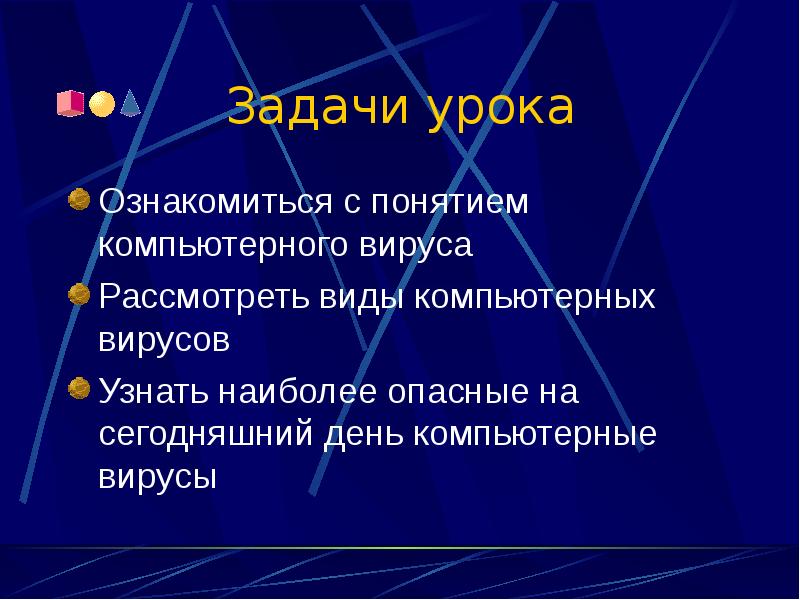 Задачи урока

Ознакомиться с понятием компьютерного вируса

Рассмотреть виды компьютерных вирусов

Узнать наиболее опасные на сегодняшний день компьютерные вирусы